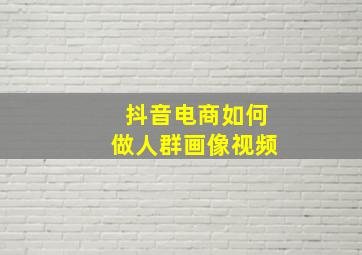 抖音电商如何
做人群画像视频